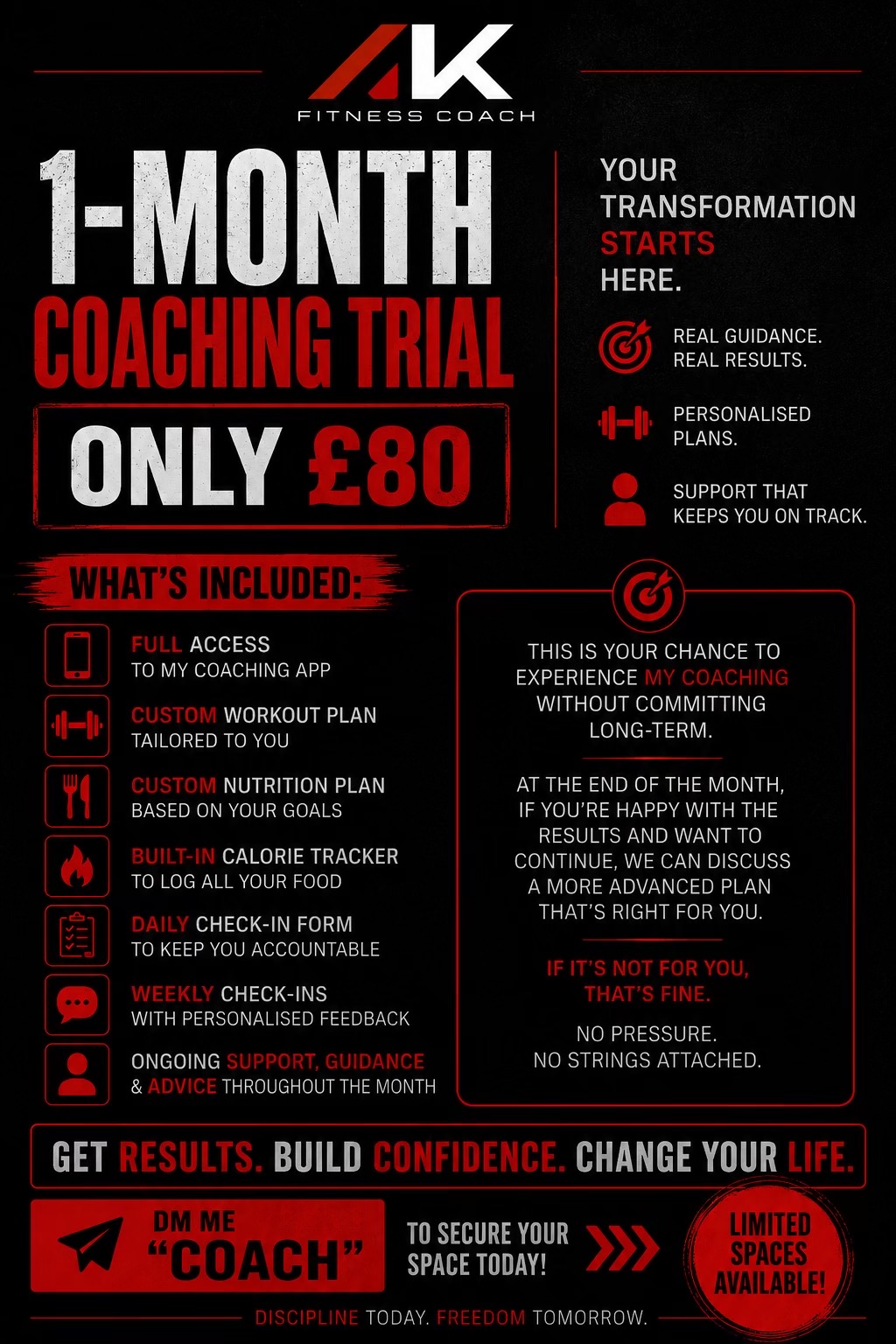 AK
FITNESS COACH

1-MONTH
COACHING TRIAL
ONLY £80

YOUR TRANSFORMATION STARTS HERE.

REAL GUIDANCE. REAL RESULTS.

PERSONALISED PLANS.

SUPPORT THAT KEEPS YOU ON TRACK.

WHAT'S INCLUDED:

FULL ACCESS TO MY COACHING APP

CUSTOM WORKOUT PLAN TAILORED TO YOU

CUSTOM NUTRITION PLAN BASED ON YOUR GOALS

BUILT-IN CALORIE TRACKER TO LOG ALL YOUR FOOD

DAILY CHECK-IN FORM TO KEEP YOU ACCOUNTABLE

WEEKLY CHECK-INS WITH PERSONALISED FEEDBACK

ONGOING SUPPORT, GUIDANCE & ADVICE THROUGHOUT THE MONTH

THIS IS YOUR CHANCE TO EXPERIENCE MY COACHING WITHOUT COMMITTING LONG-TERM.

AT THE END OF THE MONTH, IF YOU'RE HAPPY WITH THE RESULTS AND WANT TO CONTINUE, WE CAN DISCUSS A MORE ADVANCED PLAN THAT'S RIGHT FOR YOU.

IF IT'S NOT FOR YOU, THAT'S FINE.

NO PRESSURE.
NO STRINGS ATTACHED.

GET RESULTS. BUILD CONFIDENCE. CHANGE YOUR LIFE.

DM ME "COACH"

TO SECURE YOUR SPACE TODAY!

LIMITED SPACES AVAILABLE!

DISCIPLINE TODAY. FREEDOM TOMORROW.